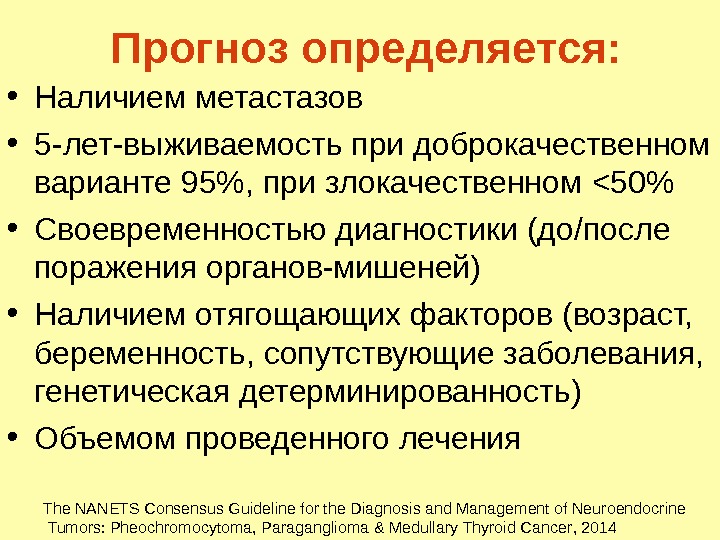 Прогноз определяется:

• Наличием метастазов
• 5-лет-выживаемость при доброкачественном варианте 95%, при злокачественном <50%
• Своевременностью диагностики (до/после поражения органов-мишеней)
• Наличием отягощающих факторов (возраст, беременность, сопутствующие заболевания, генетическая детерминированность)
• Объемом проведенного лечения

The NANETS Consensus Guideline for the Diagnosis and Management of Neuroendocrine Tumors: Pheochromocytoma, Paraganglioma & Medullary Thyroid Cancer, 2014